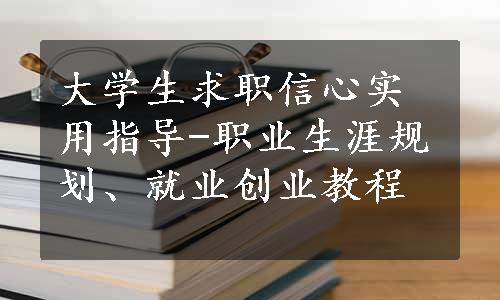 大学生求职信心实用指导-职业生涯规划、就业创业教程